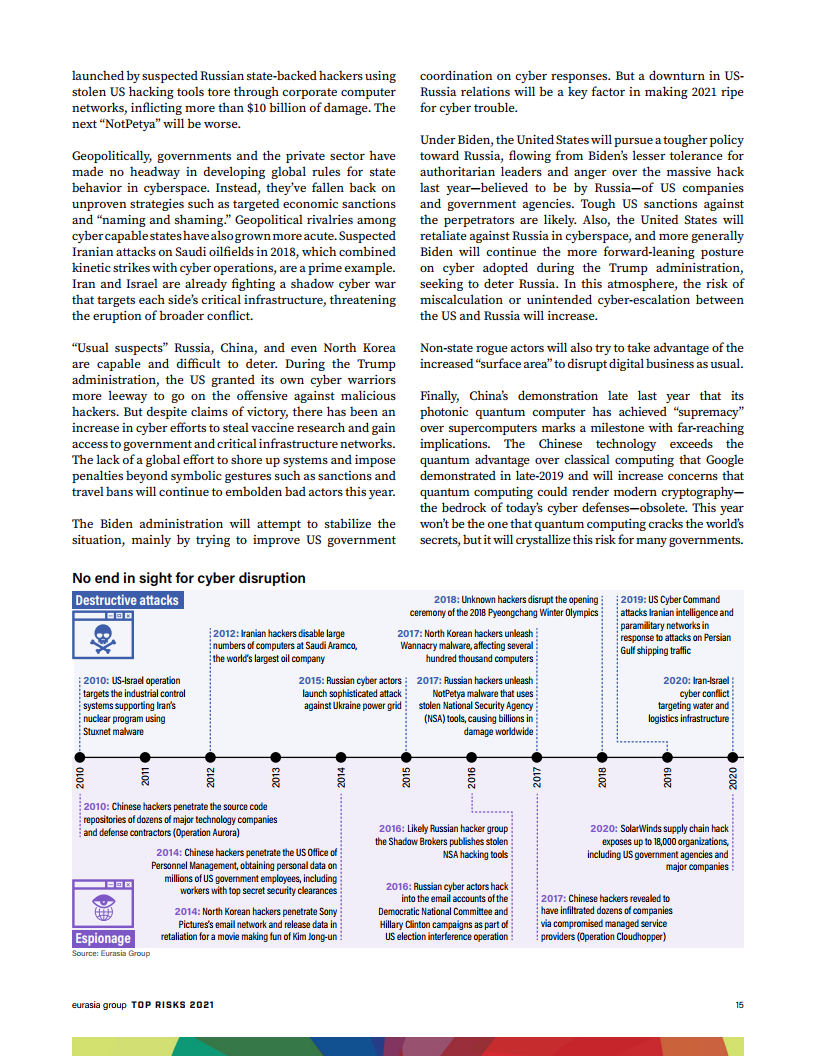 launched by suspected Russian state-backed hackers using stolen US hacking tools tore through corporate computer networks, inflicting more than $10 billion of damage. The next "NotPetya" will be worse.

Geopolitically, governments and the private sector have made no headway in developing global rules for state behavior in cyberspace. Instead, they've fallen back on unproven strategies such as targeted economic sanctions and "naming and shaming." Geopolitical rivalries among cyber capable states have also grown more acute. Suspected Iranian attacks on Saudi oilfields in 2018, which combined kinetic strikes with cyber operations, are a prime example. Iran and Israel are already fighting a shadow cyber war that targets each side's critical infrastructure, threatening the eruption of broader conflict.

"Usual suspects" Russia, China, and even North Korea are capable and difficult to deter. During the Trump administration, the US granted its own cyber warriors more leeway to go on the offensive against malicious hackers. But despite claims of victory, there has been an increase in cyber efforts to steal vaccine research and gain access to government and critical infrastructure networks. The lack of a global effort to shore up systems and impose penalties beyond symbolic gestures such as sanctions and travel bans will continue to embolden bad actors this year.

The Biden administration will attempt to stabilize the situation, mainly by trying to improve US government coordination on cyber responses. But a downturn in US-Russia relations will be a key factor in making 2021 ripe for cyber trouble.

Under Biden, the United States will pursue a tougher policy toward Russia, flowing from Biden's lesser tolerance for authoritarian leaders and anger over the massive hack last year—believed to be by Russia—of US companies and government agencies. Tough US sanctions against the perpetrators are likely. Also, the United States will retaliate against Russia in cyberspace, and more generally Biden will continue the more forward-leaning posture on cyber adopted during the Trump administration, seeking to deter Russia. In this atmosphere, the risk of miscalculation or unintended cyber-escalation between the US and Russia will increase.

Non-state rogue actors will also try to take advantage of the increased "surface area" to disrupt digital business as usual.

Finally, China's demonstration late last year that its photonic quantum computer has achieved "supremacy" over supercomputers marks a milestone with far-reaching implications. The Chinese technology exceeds the quantum advantage over classical computing that Google demonstrated in late-2019 and will increase concerns that quantum computing could render modern cryptography—the bedrock of today's cyber defenses—obsolete. This year won't be the one that quantum computing cracks the world's secrets, but it will crystallize this risk for many governments.

No end in sight for cyber disruption

Destructive attacks

2010: US-Israel operation targets the industrial control systems supporting Iran's nuclear program using Stuxnet malware

2012: Iranian hackers disable large numbers of computers at Saudi Aramco, the world's largest oil company

2015: Russian cyber actors launch sophisticated attack against Ukraine power grid

2017: North Korean hackers unleash Wannacry malware, affecting several hundred thousand computers

2017: Russian hackers unleash NotPetya malware that uses stolen National Security Agency (NSA) tools, causing billions in damage worldwide

2018: Unknown hackers disrupt the opening ceremony of the 2018 Pyeongchang Winter Olympics

2019: US Cyber Command attacks Iranian intelligence and paramilitary networks in response to attacks on Persian Gulf shipping traffic

2020: Iran-Israel cyber conflict targeting water and logistics infrastructure

2010 2011 2012 2013 2014 2015 2016 2017 2018 2019 2020

2010: Chinese hackers penetrate the source code repositories of dozens of major technology companies and defense contractors (Operation Aurora)

2014: Chinese hackers penetrate the US Office of Personnel Management, obtaining personal data on millions of US government employees, including workers with top secret security clearances

2014: North Korean hackers penetrate Sony Pictures's email network and release data in retaliation for a movie making fun of Kim Jong-un

2016: Likely Russian hacker group the Shadow Brokers publishes stolen NSA hacking tools

2016: Russian cyber actors hack into the email accounts of the Democratic National Committee and Hillary Clinton campaigns as part of US election interference operation

2017: Chinese hackers revealed to have infiltrated dozens of companies via compromised managed service providers (Operation Cloudhopper)

2020: SolarWinds supply chain hack exposes up to 18,000 organizations, including US government agencies and major companies

Espionage

Source: Eurasia Group

eurasia group TOP RISKS 2021

15